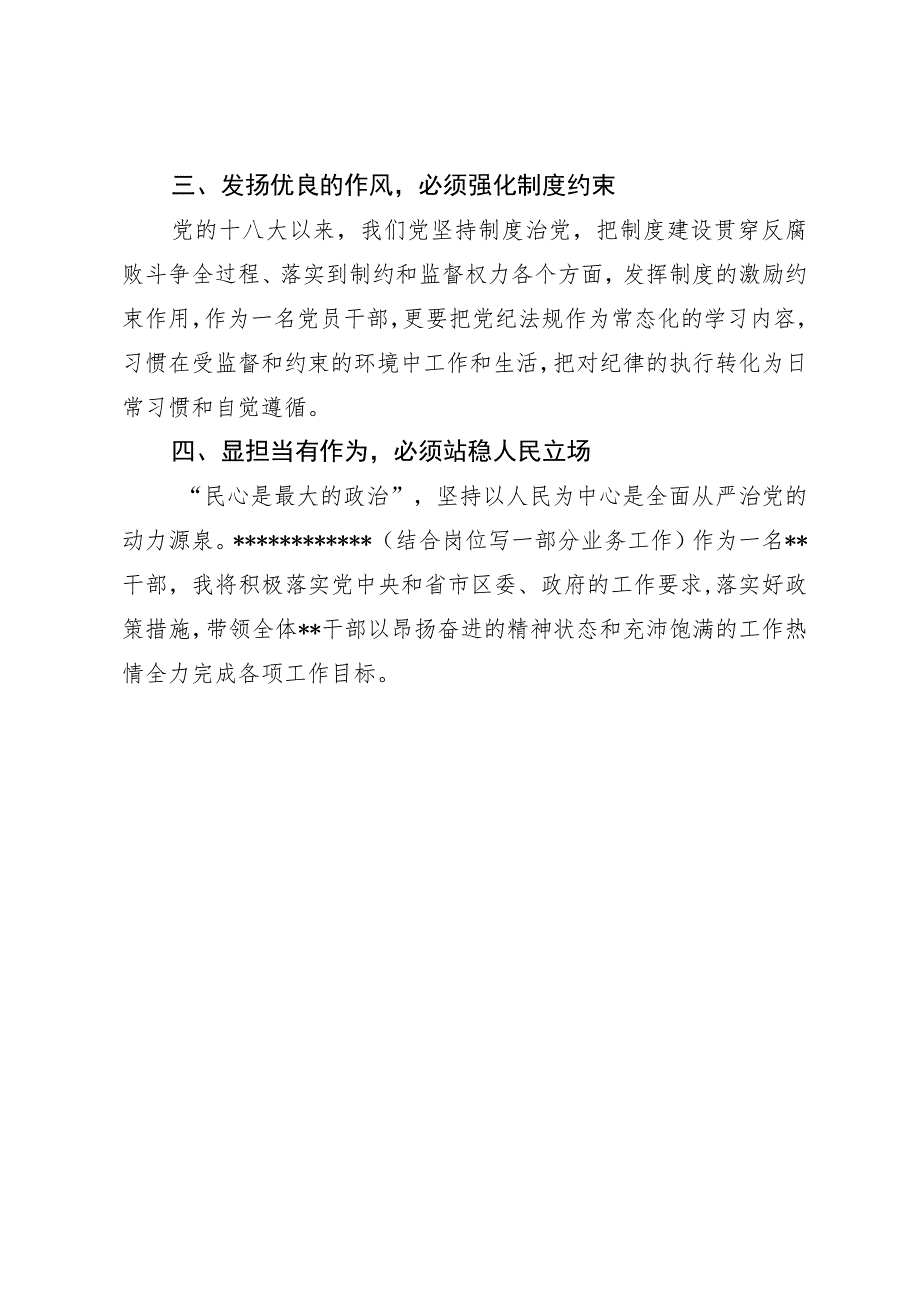 三、发扬优良的作风，必须强化制度约束

党的十八大以来，我们党坚持制度治党，把制度建设贯穿反腐败斗争全过程、落实到制约和监督权力各个方面，发挥制度的激励约束作用，作为一名党员干部，更要把党纪法规作为常态化的学习内容，习惯在受监督和约束的环境中工作和生活，把对纪律的执行转化为日常习惯和自觉遵循。

四、显担当有作为，必须站稳人民立场

“民心是最大的政治”，坚持以人民为中心是全面从严治党的动力源泉。************（结合岗位写一部分业务工作）作为一名**干部，我将积极落实党中央和省市区委、政府的工作要求，落实好政策措施，带领全体**干部以昂扬奋进的精神状态和充沛饱满的工作热情全力完成各项工作目标。